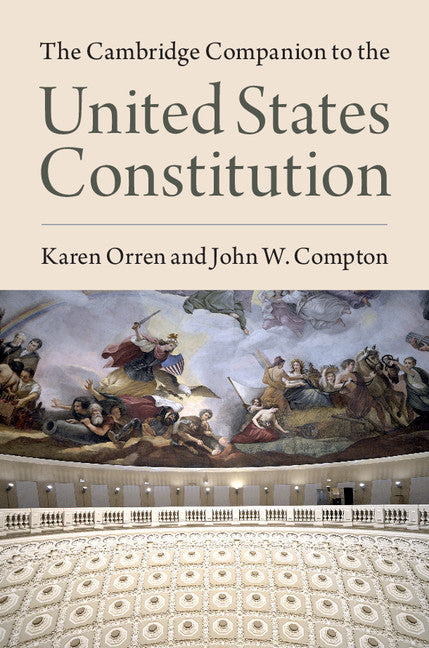 The Cambridge Companion to the
United States Constitution

Karen Orren and John W. Compton